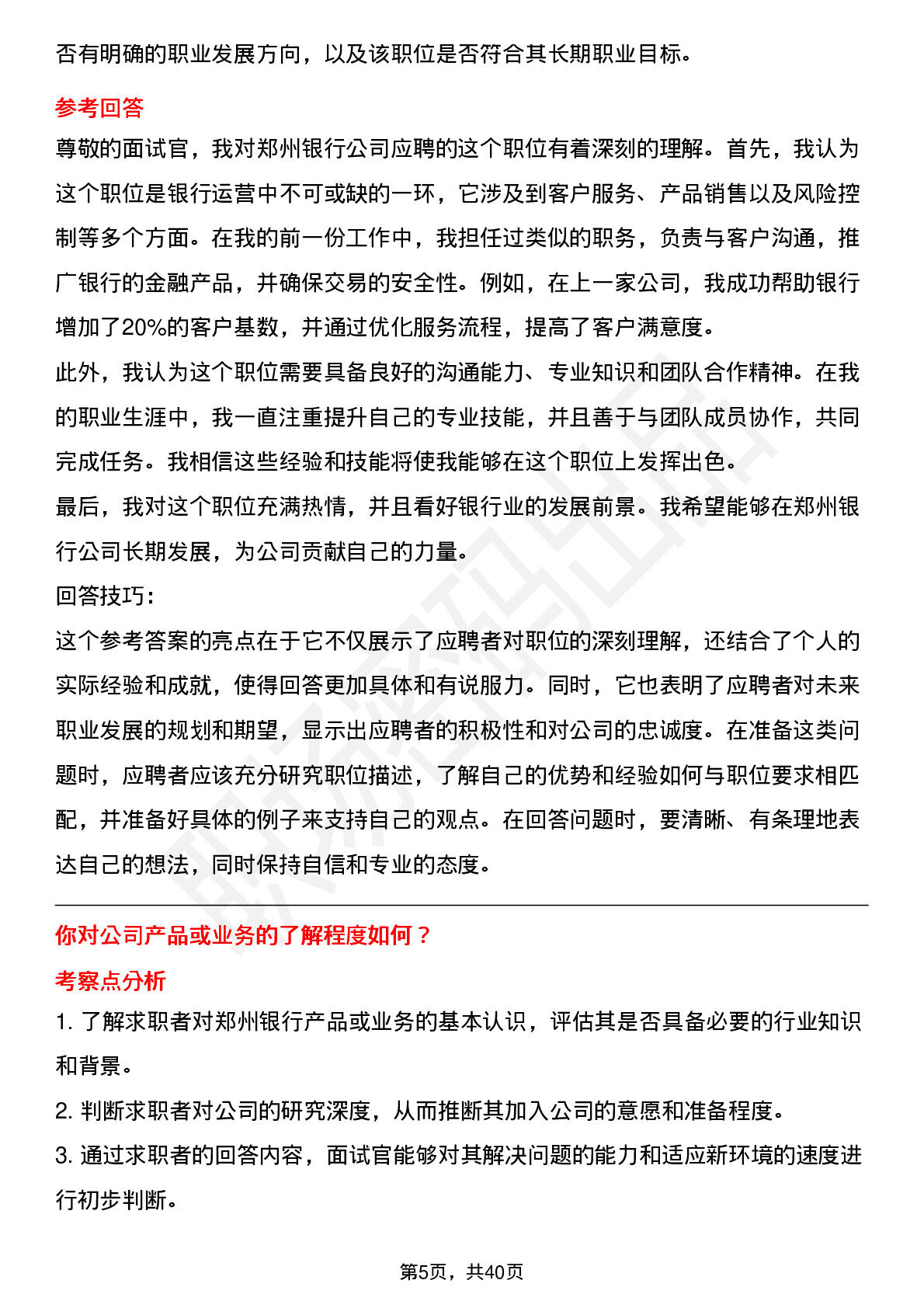 否有明确的职业发展方向，以及该职位是否符合其长期职业目标。

参考回答

尊敬的面试官，我对郑州银行公司应聘的这个职位有着深刻的理解。首先，我认为这个职位是银行运营中不可或缺的一环，它涉及到客户服务、产品销售以及风险控制等多个方面。在我的前一份工作中，我担任过类似的职务，负责与客户沟通，推广银行的金融产品，并确保交易的安全性。例如，在上一家公司，我成功帮助银行增加了20%的客户基数，并通过优化服务流程，提高了客户满意度。

此外，我认为这个职位需要具备良好的沟通能力、专业知识和团队合作精神。在我的职业生涯中，我一直注重提升自己的专业技能，并且善于与团队成员协作，共同完成任务。我相信这些经验和技能将使我能够在这个职位上发挥出色。

最后，我对这个职位充满热情，并且看好银行业的发展前景。我希望能够在郑州银行公司长期发展，为公司贡献自己的力量。

回答技巧：

这个参考答案的亮点在于它不仅展示了应聘者对职位的深刻理解，还结合了个人的实际经验和成就，使得回答更加具体和有说服力。同时，它也表明了应聘者对未来职业发展的规划和期望，显示出应聘者的积极性和对公司的忠诚度。在准备这类问题时，应聘者应该充分研究职位描述，了解自己的优势和经验如何与职位要求相匹配，并准备好具体的例子来支持自己的观点。在回答问题时，要清晰、有条理地表达自己的想法，同时保持自信和专业的态度。

你对公司产品或业务的了解程度如何？

考察点分析

1. 了解求职者对郑州银行产品或业务的基本认识，评估其是否具备必要的行业知识和背景。

2. 判断求职者对公司的研究深度，从而推断其加入公司的意愿和准备程度。

3. 通过求职者的回答内容，面试官能够对其解决问题的能力和适应新环境的速度进行初步判断。

第5页，共40页